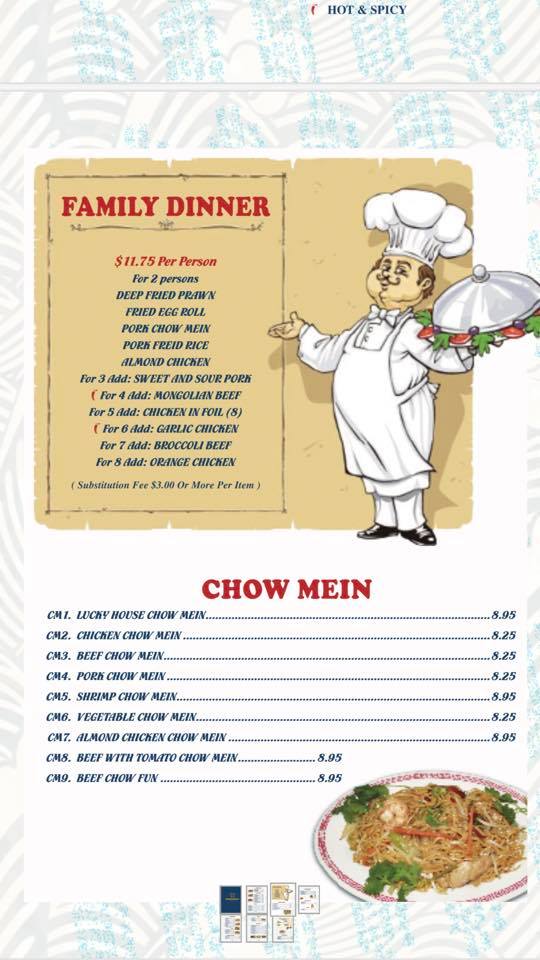 HOT & SPICY

FAMILY DINNER

$11.75 Per Person
For 2 persons
DEEP FRIED PRAWN
FRIED EGG ROLL
PORK CHOW MEIN
PORK FREID RICE
ALMOND CHICKEN
For 3 Add: SWEET AND SOUR PORK
For 4 Add: MONGOLIAN BEEF
For 5 Add: CHICKEN IN FOIL (8)
For 6 Add: GARLIC CHICKEN
For 7 Add: BROCCOLI BEEF
For 8 Add: ORANGE CHICKEN
( Substitution Fee $3.00 Or More Per Item )

CHOW MEIN

CM1. LUCKY HOUSE CHOW MEIN........8.95
CM2. CHICKEN CHOW MEIN........8.25
CM3. BEEF CHOW MEIN........8.25
CM4. PORK CHOW MEIN........8.25
CM5. SHRIMP CHOW MEIN........8.95
CM6. VEGETABLE CHOW MEIN........8.25
CM7. ALMOND CHICKEN CHOW MEIN........8.95
CM8. BEEF WITH TOMATO CHOW MEIN........8.95
CM9. BEEF CHOW FUN........8.95